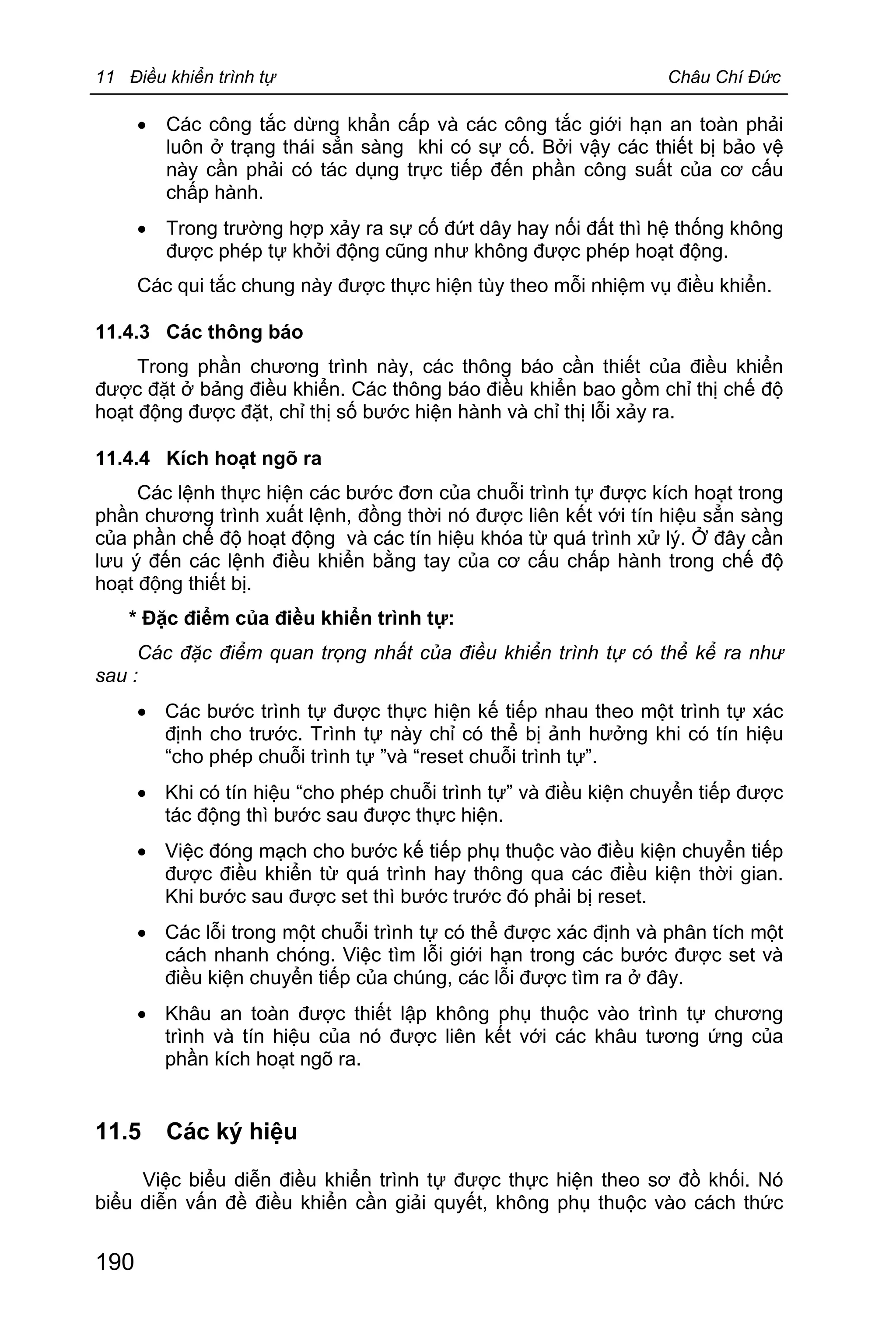 11 Điều khiển trình tự Châu Chí Đức

• Các công tắc dừng khẩn cấp và các công tắc giới hạn an toàn phải luôn ở trạng thái sẵn sàng khi có sự cố. Bởi vậy các thiết bị bảo vệ này cần phải có tác dụng trực tiếp đến phần công suất của cơ cấu chấp hành.

• Trong trường hợp xảy ra sự cố đứt dây hay nối đất thì hệ thống không được phép tự khởi động cũng như không được phép hoạt động.

Các qui tắc chung này được thực hiện tùy theo mỗi nhiệm vụ điều khiển.

11.4.3 Các thông báo

Trong phần chương trình này, các thông báo cần thiết của điều khiển được đặt ở bảng điều khiển. Các thông báo điều khiển bao gồm chỉ thị chế độ hoạt động được đặt, chỉ thị số bước hiện hành và chỉ thị lỗi xảy ra.

11.4.4 Kích hoạt ngõ ra

Các lệnh thực hiện các bước đơn của chuỗi trình tự được kích hoạt trong phần chương trình xuất lệnh, đồng thời nó được liên kết với tín hiệu sẵn sàng của phần chế độ hoạt động và các tín hiệu khóa từ quá trình xử lý. Ở đây cần lưu ý đến các lệnh điều khiển bằng tay của cơ cấu chấp hành trong chế độ hoạt động thiết bị.

* Đặc điểm của điều khiển trình tự:

Các đặc điểm quan trọng nhất của điều khiển trình tự có thể kể ra như sau :

• Các bước trình tự được thực hiện kế tiếp nhau theo một trình tự xác định cho trước. Trình tự này chỉ có thể bị ảnh hưởng khi có tín hiệu “cho phép chuỗi trình tự ”và “reset chuỗi trình tự”.

• Khi có tín hiệu “cho phép chuỗi trình tự” và điều kiện chuyển tiếp được tác động thì bước sau được thực hiện.

• Việc đóng mạch cho bước kế tiếp phụ thuộc vào điều kiện chuyển tiếp được điều khiển từ quá trình hay thông qua các điều kiện thời gian. Khi bước sau được set thì bước trước đó phải bị reset.

• Các lỗi trong một chuỗi trình tự có thể được xác định và phân tích một cách nhanh chóng. Việc tìm lỗi giới hạn trong các bước được set và điều kiện chuyển tiếp của chúng, các lỗi được tìm ra ở đây.

• Khâu an toàn được thiết lập không phụ thuộc vào trình tự chương trình và tín hiệu của nó được liên kết với các khâu tương ứng của phần kích hoạt ngõ ra.

11.5 Các ký hiệu

Việc biểu diễn điều khiển trình tự được thực hiện theo sơ đồ khối. Nó biểu diễn vấn đề điều khiển cần giải quyết, không phụ thuộc vào cách thức

190